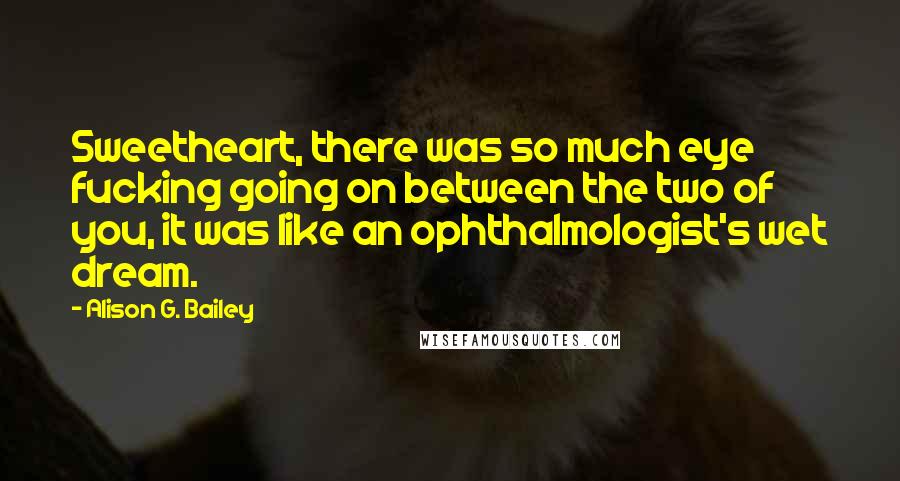 Sweetheart, there was so much eye fucking going on between the two of you, it was like an ophthalmologist's wet dream.

- Alison G. Bailey

WISEFAMOUSQUOTES.COM